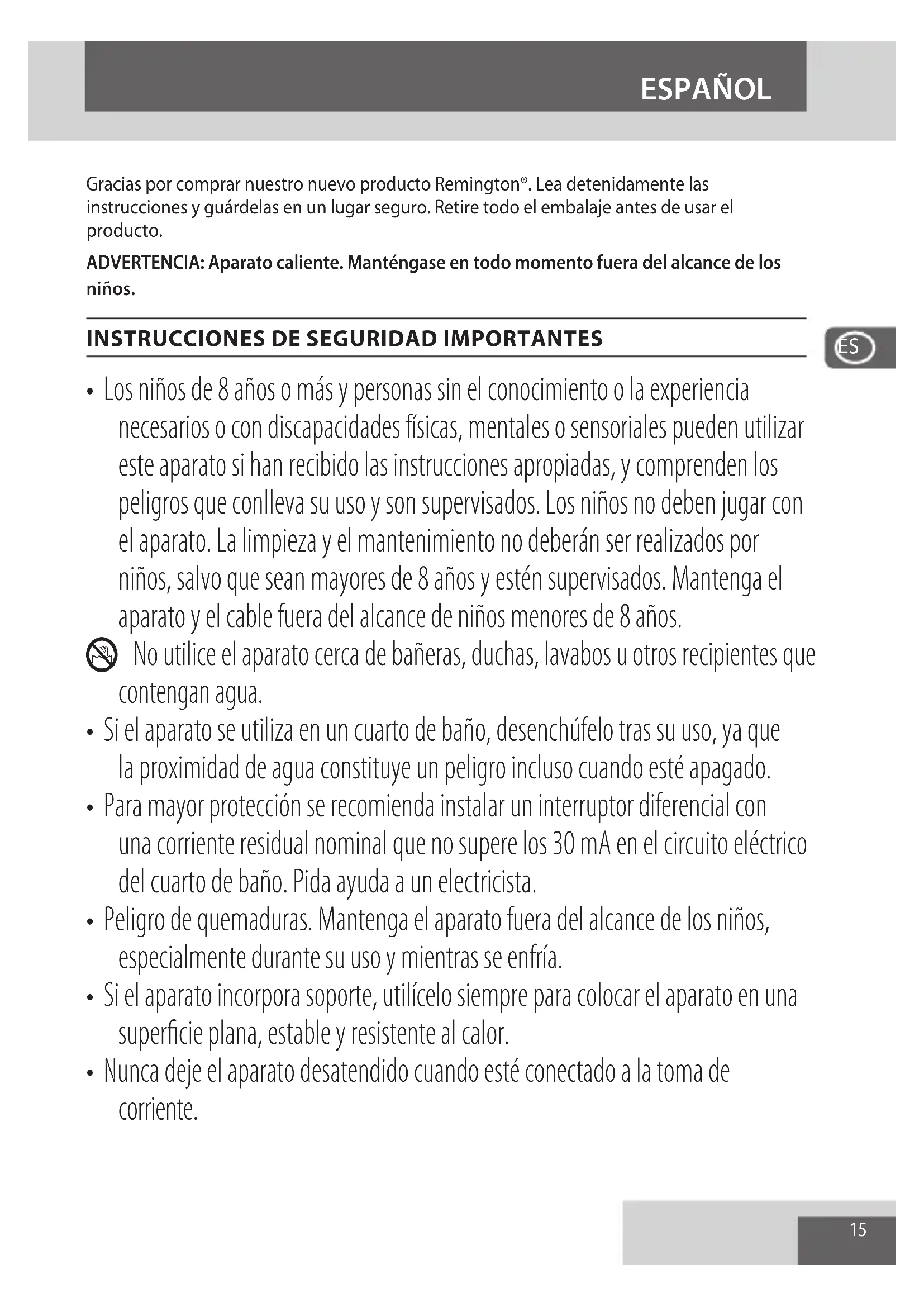 ESPAÑOL

Gracias por comprar nuestro nuevo producto Remington®. Lea detenidamente las instrucciones y guárdelas en un lugar seguro. Retire todo el embalaje antes de usar el producto.

ADVERTENCIA: Aparato caliente. Manténgase en todo momento fuera del alcance de los niños.

INSTRUCCIONES DE SEGURIDAD IMPORTANTES

ES

• Los niños de 8 años o más y personas sin el conocimiento o la experiencia necesarios o con discapacidades físicas, mentales o sensoriales pueden utilizar este aparato si han recibido las instrucciones apropiadas, y comprenden los peligros que conlleva su uso y son supervisados. Los niños no deben jugar con el aparato. La limpieza y el mantenimiento no deberán ser realizados por niños, salvo que sean mayores de 8 años y estén supervisados. Mantenga el aparato y el cable fuera del alcance de niños menores de 8 años.

No utilice el aparato cerca de bañeras, duchas, lavabos u otros recipientes que contengan agua.

• Si el aparato se utiliza en un cuarto de baño, desenchúfelo tras su uso, ya que la proximidad de agua constituye un peligro incluso cuando esté apagado.

• Para mayor protección se recomienda instalar un interruptor diferencial con una corriente residual nominal que no supere los 30 mA en el circuito eléctrico del cuarto de baño. Pida ayuda a un electricista.

• Peligro de quemaduras. Mantenga el aparato fuera del alcance de los niños, especialmente durante su uso y mientras se enfría.

• Si el aparato incorpora soporte, utilícelo siempre para colocar el aparato en una superficie plana, estable y resistente al calor.

• Nunca deje el aparato desatendido cuando esté conectado a la toma de corriente.

15